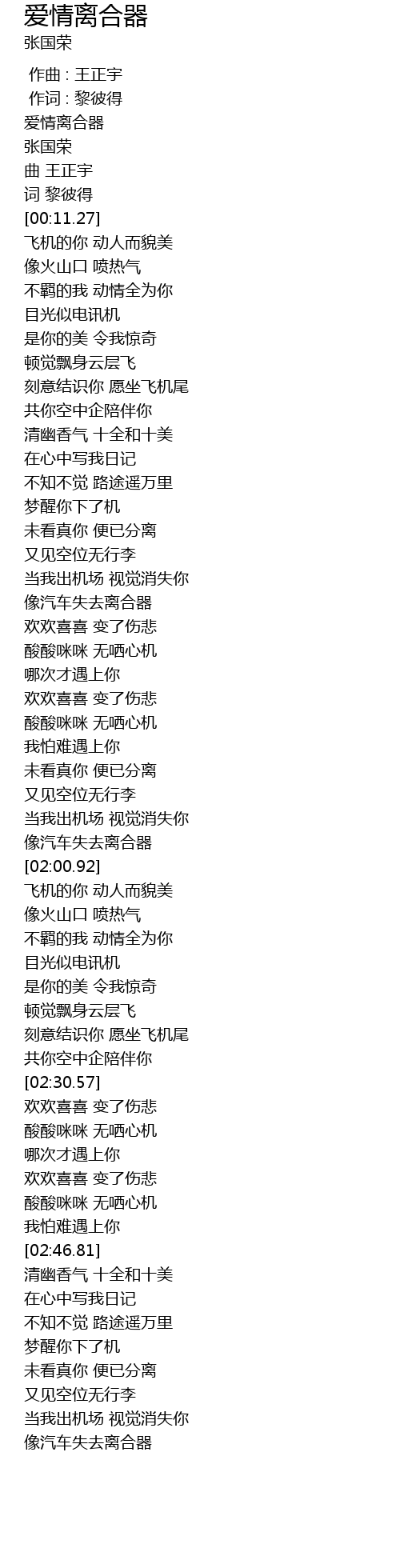 爱情离合器
张国荣

作曲 : 王正宇
作词 : 黎彼得
爱情离合器
张国荣
曲 王正宇
词 黎彼得
[00:11.27]
飞机的你 动人而貌美
像火山口 喷热气
不羁的我 动情全为你
目光似电讯机
是你的美 令我惊奇
顿觉飘身云层飞
刻意结识你 愿坐飞机尾
共你空中企陪伴你
清幽香气 十全和十美
在心中写我日记
不知不觉 路途遥万里
梦醒你下了机
未看真你 便已分离
又见空位无行李
当我出机场 视觉消失你
像汽车失去离合器
欢欢喜喜 变了伤悲
酸酸咪咪 无哂心机
哪次才遇上你
欢欢喜喜 变了伤悲
酸酸咪咪 无哂心机
我怕难遇上你
未看真你 便已分离
又见空位无行李
当我出机场 视觉消失你
像汽车失去离合器
[02:00.92]
飞机的你 动人而貌美
像火山口 喷热气
不羁的我 动情全为你
目光似电讯机
是你的美 令我惊奇
顿觉飘身云层飞
刻意结识你 愿坐飞机尾
共你空中企陪伴你
[02:30.57]
欢欢喜喜 变了伤悲
酸酸咪咪 无哂心机
哪次才遇上你
欢欢喜喜 变了伤悲
酸酸咪咪 无哂心机
我怕难遇上你
[02:46.81]
清幽香气 十全和十美
在心中写我日记
不知不觉 路途遥万里
梦醒你下了机
未看真你 便已分离
又见空位无行李
当我出机场 视觉消失你
像汽车失去离合器